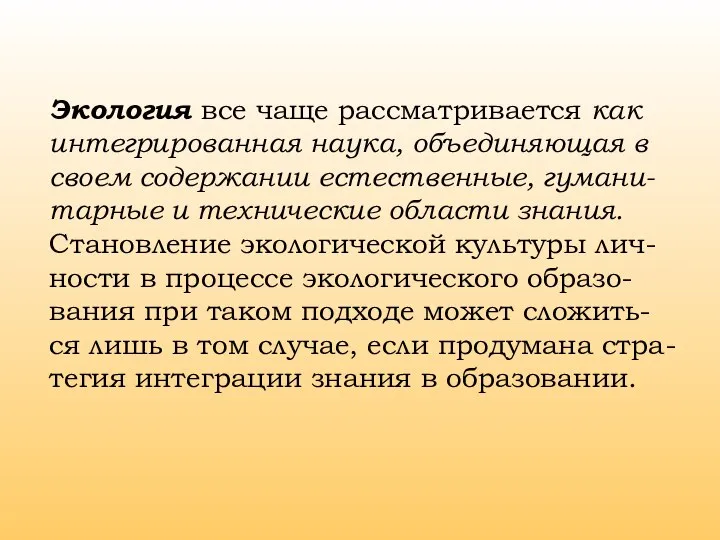 Экология все чаще рассматривается как интегрированная наука, объединяющая в своем содержании естественные, гуманитарные и технические области знания. Становление экологической культуры личности в процессе экологического образования при таком подходе может сложиться лишь в том случае, если продумана стратегия интеграции знания в образовании.